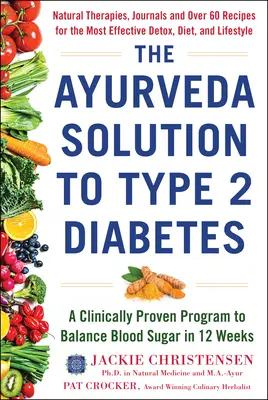 Natural Therapies, Journals and Over 60 Recipes for the Most Effective Detox, Diet, and Lifestyle

THE AYURVEDA SOLUTION TO TYPE 2 DIABETES

A Clinically Proven Program to Balance Blood Sugar in 12 Weeks

JACKIE CHRISTENSEN
Ph.D. in Natural Medicine and M.A.-Ayur

PAT CROCKER, Award Winning Culinary Herbalist